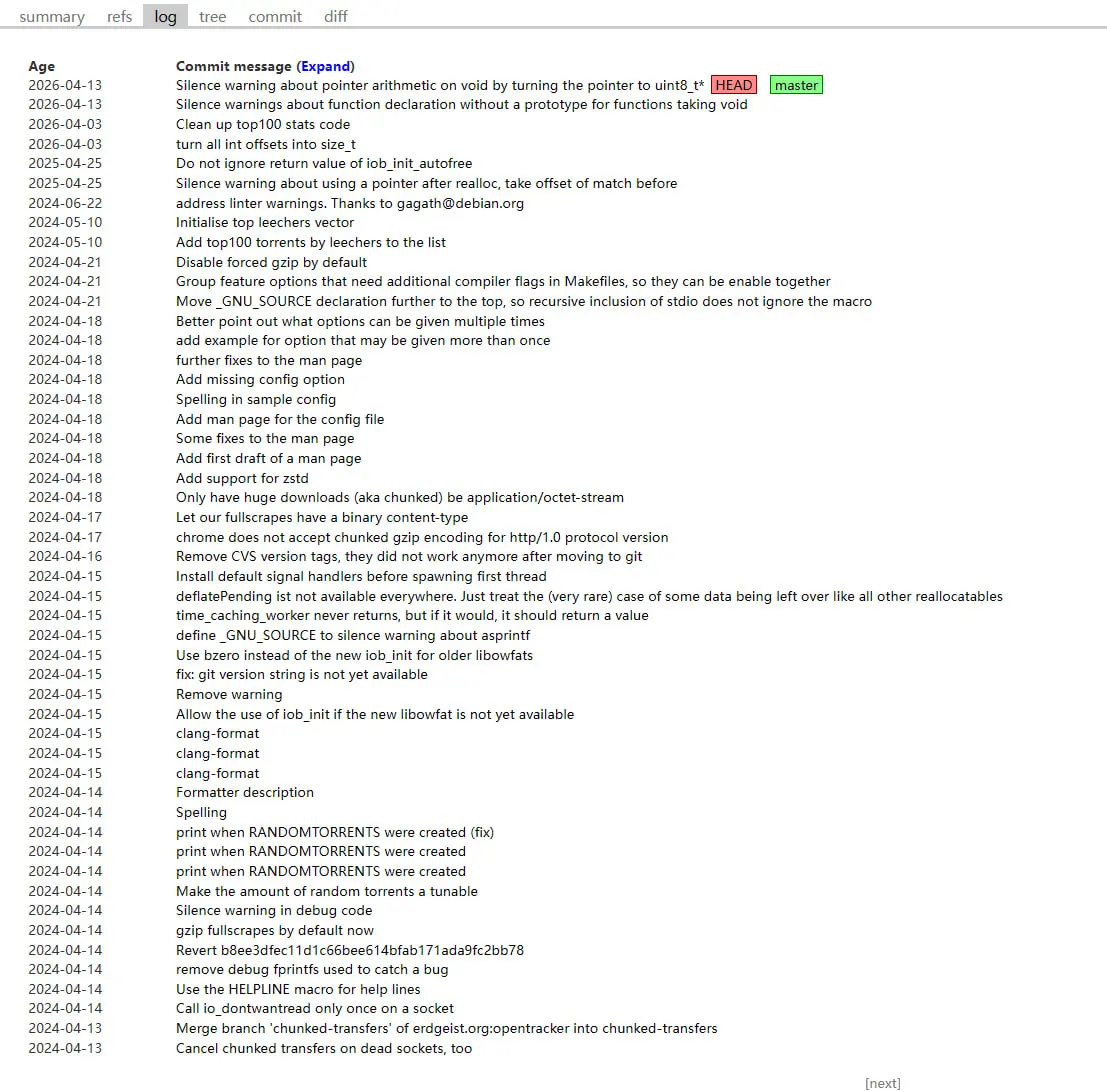 summary refs log tree commit diff

| Age | Commit message (Expand) |
|---|---|
| 2026-04-13 | Silence warning about pointer arithmetic on void by turning the pointer to uint8_t* HEAD master |
| 2026-04-13 | Silence warnings about function declaration without a prototype for functions taking void |
| 2026-04-03 | Clean up top100 stats code |
| 2026-04-03 | turn all int offsets into size_t |
| 2025-04-25 | Do not ignore return value of iob_init_autofree |
| 2025-04-25 | Silence warning about using a pointer after realloc, take offset of match before |
| 2024-06-22 | address linter warnings. Thanks to gagath@debian.org |
| 2024-05-10 | Initialise top leechers vector |
| 2024-05-10 | Add top100 torrents by leechers to the list |
| 2024-04-21 | Disable forced gzip by default |
| 2024-04-21 | Group feature options that need additional compiler flags in Makefiles, so they can be enable together |
| 2024-04-21 | Move _GNU_SOURCE declaration further to the top, so recursive inclusion of stdio does not ignore the macro |
| 2024-04-18 | Better point out what options can be given multiple times |
| 2024-04-18 | add example for option that may be given more than once |
| 2024-04-18 | further fixes to the man page |
| 2024-04-18 | Add missing config option |
| 2024-04-18 | Spelling in sample config |
| 2024-04-18 | Add man page for the config file |
| 2024-04-18 | Some fixes to the man page |
| 2024-04-18 | Add first draft of a man page |
| 2024-04-18 | Add support for zstd |
| 2024-04-18 | Only have huge downloads (aka chunked) be application/octet-stream |
| 2024-04-17 | Let our fullscrapes have a binary content-type |
| 2024-04-17 | chrome does not accept chunked gzip encoding for http/1.0 protocol version |
| 2024-04-16 | Remove CVS version tags, they did not work anymore after moving to git |
| 2024-04-15 | Install default signal handlers before spawning first thread |
| 2024-04-15 | deflatePending ist not available everywhere. Just treat the (very rare) case of some data being left over like all other reallocatables |
| 2024-04-15 | time_caching_worker never returns, but if it would, it should return a value |
| 2024-04-15 | define _GNU_SOURCE to silence warning about asprintf |
| 2024-04-15 | Use bzero instead of the new iob_init for older libowfats |
| 2024-04-15 | fix: git version string is not yet available |
| 2024-04-15 | Remove warning |
| 2024-04-15 | Allow the use of iob_init if the new libowfat is not yet available |
| 2024-04-15 | clang-format |
| 2024-04-15 | clang-format |
| 2024-04-15 | clang-format |
| 2024-04-14 | Formatter description |
| 2024-04-14 | Spelling |
| 2024-04-14 | print when RANDOMTORRENTS were created (fix) |
| 2024-04-14 | print when RANDOMTORRENTS were created |
| 2024-04-14 | print when RANDOMTORRENTS were created |
| 2024-04-14 | Make the amount of random torrents a tunable |
| 2024-04-14 | Silence warning in debug code |
| 2024-04-14 | gzip fullscrapes by default now |
| 2024-04-14 | Revert b8ee3dfec11d1c66bee614bfab171ada9fc2bb78 |
| 2024-04-14 | remove debug fprintfs used to catch a bug |
| 2024-04-14 | Use the HELPLINE macro for help lines |
| 2024-04-14 | Call io_dontwantread only once on a socket |
| 2024-04-13 | Merge branch 'chunked-transfers' of erdgeist.org:opentracker into chunked-transfers |
| 2024-04-13 | Cancel chunked transfers on dead sockets, too |

[next]